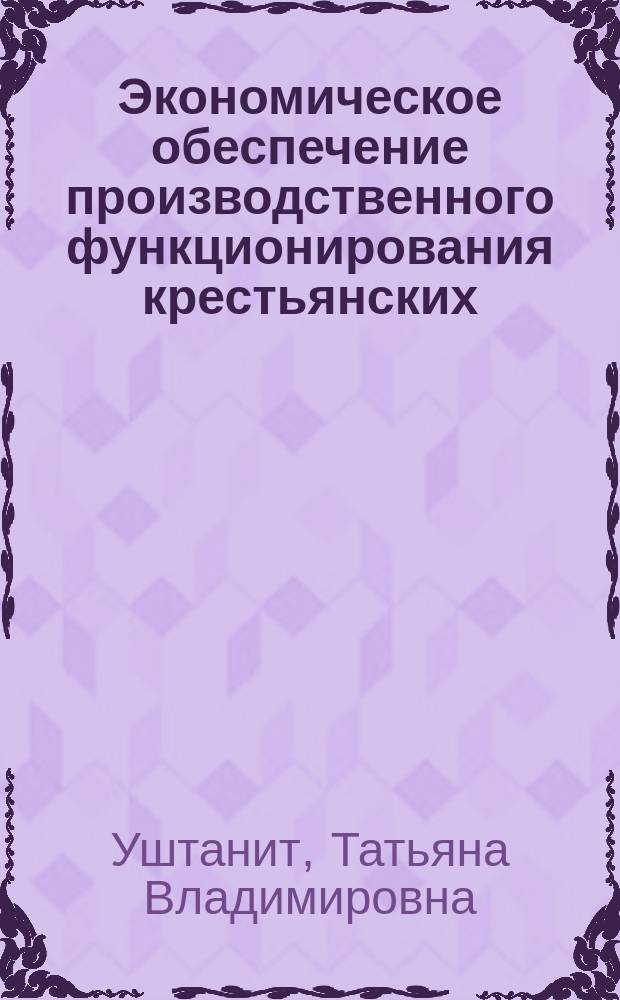 Экономическое обеспечение производственного функционирования крестьянских

Уштанит, Татьяна Владимировна